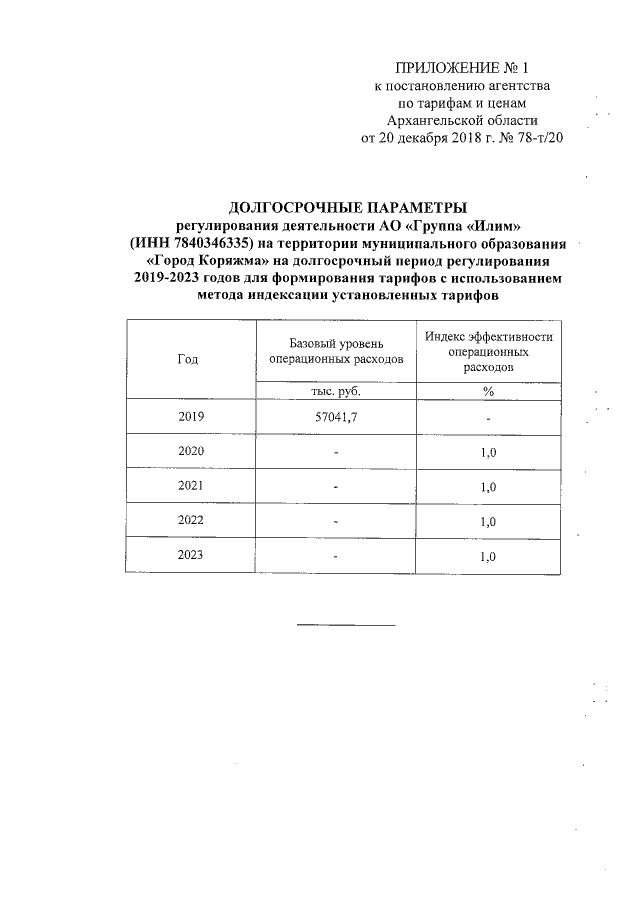 ПРИЛОЖЕНИЕ № 1
к постановлению агентства
по тарифам и ценам
Архангельской области
от 20 декабря 2018 г. № 78-т/20

ДОЛГОСРОЧНЫЕ ПАРАМЕТРЫ
регулирования деятельности АО «Группа «Илим»
(ИНН 7840346335) на территории муниципального образования
«Город Коряжма» на долгосрочный период регулирования
2019-2023 годов для формирования тарифов с использованием
метода индексации установленных тарифов

| Год | Базовый уровень операционных расходов | Индекс эффективности операционных расходов |
|---|---|---|
| | тыс. руб. | % |
| 2019 | 57041,7 | - |
| 2020 | - | 1,0 |
| 2021 | - | 1,0 |
| 2022 | - | 1,0 |
| 2023 | - | 1,0 |